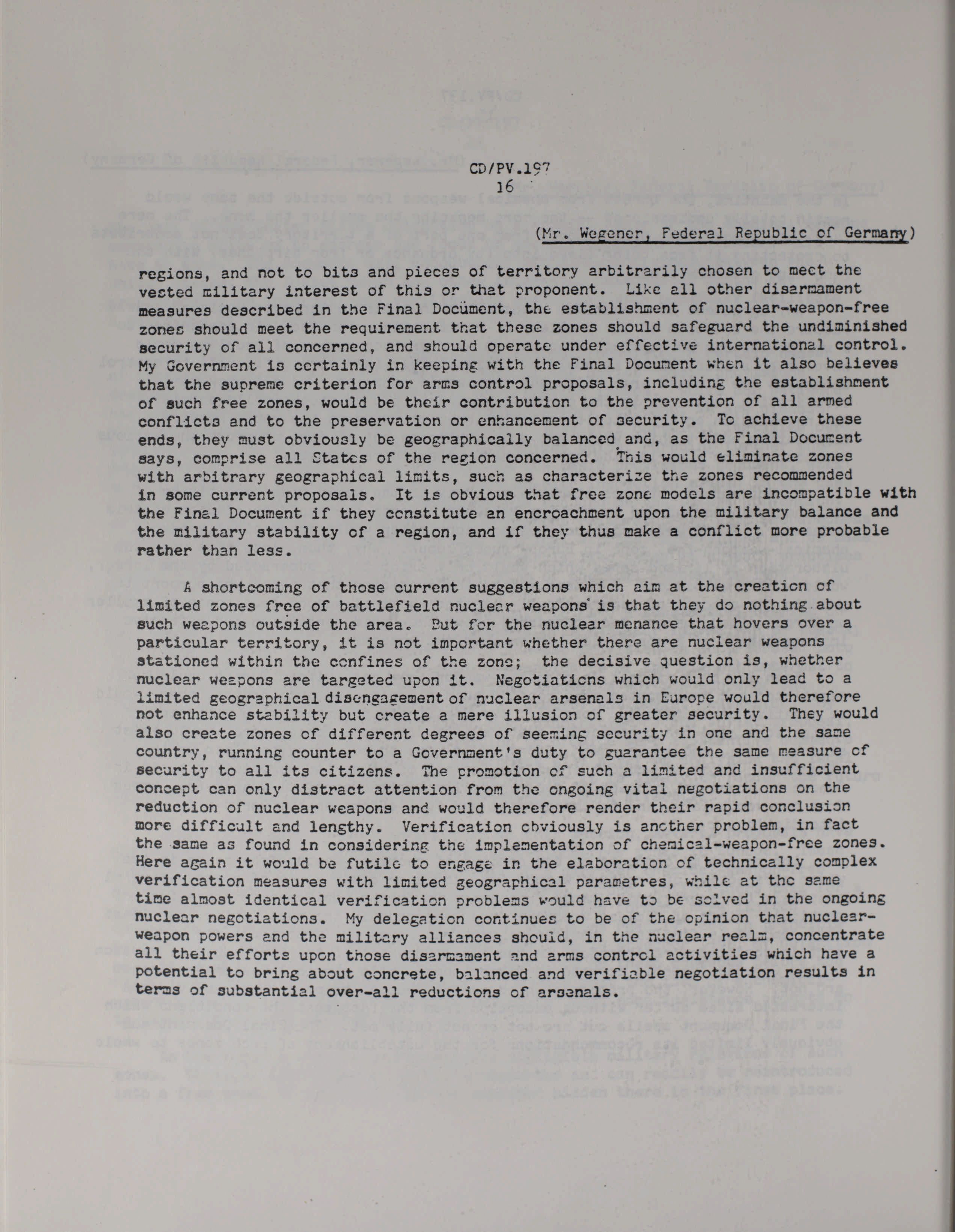 CD/PV.197
16

(Mr. Wegener, Federal Republic of Germany)

regions, and not to bits and pieces of territory arbitrarily chosen to meet the vested military interest of this or that proponent. Like all other disarmament measures described in the Final Document, the establishment of nuclear-weapon-free zones should meet the requirement that these zones should safeguard the undiminished security of all concerned, and should operate under effective international control. My Government is certainly in keeping with the Final Document when it also believes that the supreme criterion for arms control proposals, including the establishment of such free zones, would be their contribution to the prevention of all armed conflicts and to the preservation or enhancement of security. To achieve these ends, they must obviously be geographically balanced and, as the Final Document says, comprise all States of the region concerned. This would eliminate zones with arbitrary geographical limits, such as characterize the zones recommended in some current proposals. It is obvious that free zone models are incompatible with the Final Document if they constitute an encroachment upon the military balance and the military stability of a region, and if they thus make a conflict more probable rather than less.

A shortcoming of those current suggestions which aim at the creation of limited zones free of battlefield nuclear weapons is that they do nothing about such weapons outside the area. But for the nuclear menance that hovers over a particular territory, it is not important whether there are nuclear weapons stationed within the confines of the zone; the decisive question is, whether nuclear weapons are targeted upon it. Negotiations which would only lead to a limited geographical disengagement of nuclear arsenals in Europe would therefore not enhance stability but create a mere illusion of greater security. They would also create zones of different degrees of seeming security in one and the same country, running counter to a Government's duty to guarantee the same measure of security to all its citizens. The promotion of such a limited and insufficient concept can only distract attention from the ongoing vital negotiations on the reduction of nuclear weapons and would therefore render their rapid conclusion more difficult and lengthy. Verification obviously is another problem, in fact the same as found in considering the implementation of chemical-weapon-free zones. Here again it would be futile to engage in the elaboration of technically complex verification measures with limited geographical parametres, while at the same time almost identical verification problems would have to be solved in the ongoing nuclear negotiations. My delegation continues to be of the opinion that nuclear-weapon powers and the military alliances should, in the nuclear realm, concentrate all their efforts upon those disarmament and arms control activities which have a potential to bring about concrete, balanced and verifiable negotiation results in terms of substantial over-all reductions of arsenals.